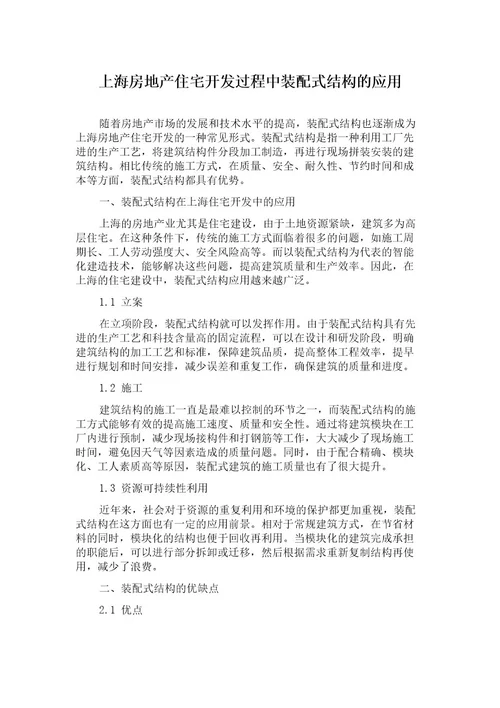 上海房地产住宅开发过程中装配式结构的应用

随着房地产市场的发展和技术水平的提高，装配式结构也逐渐成为上海房地产住宅开发的一种常见形式。装配式结构是指一种利用工厂先进的生产工艺，将建筑结构件分段加工制造，再进行现场拼装安装的建筑结构。相比传统的施工方式，在质量、安全、耐久性、节约时间和成本等方面，装配式结构都具有优势。

一、装配式结构在上海住宅开发中的应用

上海的房地产业尤其是住宅建设，由于土地资源紧缺，建筑多为高层住宅。在这种条件下，传统的施工方式面临着很多的问题，如施工周期长、工人劳动强度大、安全风险高等。而以装配式结构为代表的智能化建造技术，能够解决这些问题，提高建筑质量和生产效率。因此，在上海的住宅建设中，装配式结构应用越来越广泛。

1.1 立案

在立项阶段，装配式结构就可以发挥作用。由于装配式结构具有先进的生产工艺和科技含量高的固定流程，可以在设计和研发阶段，明确建筑结构的加工工艺和标准，保障建筑品质，提高整体工程效率，提早进行规划和时间安排，减少误差和重复工作，确保建筑的质量和进度。

1.2 施工

建筑结构的施工一直是最难以控制的环节之一，而装配式结构的施工方式能够有效的提高施工速度、质量和安全性。通过将建筑模块在工厂内进行预制，减少现场接构件和打钢筋等工作，大大减少了现场施工时间，避免因天气等因素造成的质量问题。同时，由于配合精确、模块化、工人素质高等原因，装配式建筑的施工质量也有了很大提升。

1.3 资源可持续性利用

近年来，社会对于资源的重复利用和环境的保护都更加重视，装配式结构在这方面也有一定的应用前景。相对于常规建筑方式，在节省材料的同时，模块化的结构也便于回收再利用。当模块化的建筑完成承担的职能后，可以进行部分拆卸或迁移，然后根据需求重新复制结构再使用，减少了浪费。

二、装配式结构的优缺点

2.1 优点